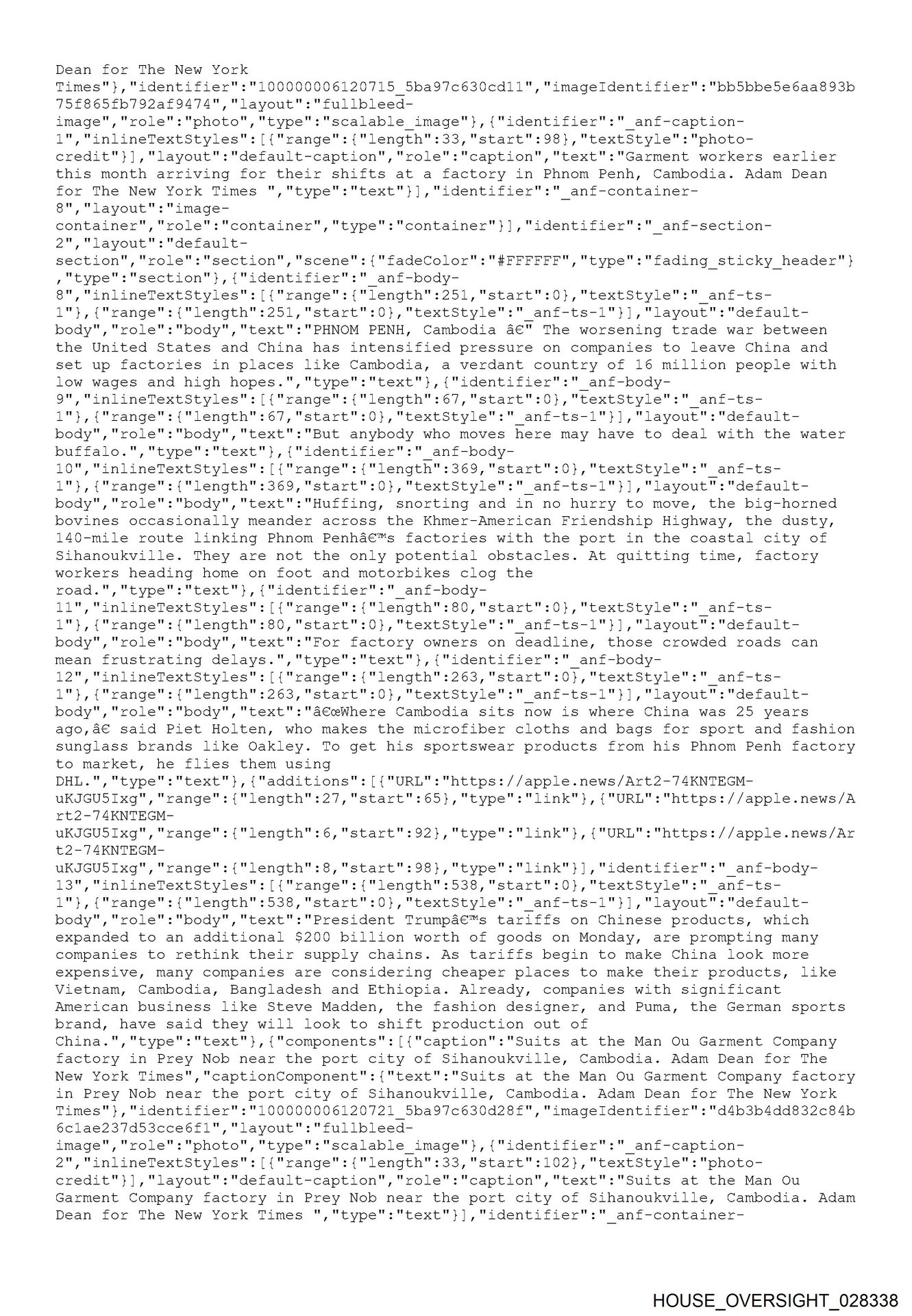 Dean for The New York Times"},"identifier":"100000006120715_5ba97c630cd11","imageIdentifier":"bb5bbe5e6aa893b75f865fb792af9474","layout":"fullbleed-image","role":"photo","type":"scalable_image"},{"identifier":"_anf-caption-1","inlineTextStyles":[{"range":{"length":33,"start":98},"textStyle":"photo-credit"}],"layout":"default-caption","role":"caption","text":"Garment workers earlier this month arriving for their shifts at a factory in Phnom Penh, Cambodia. Adam Dean for The New York Times ","type":"text"}],"identifier":"_anf-container-8","layout":"image-container","role":"container","type":"container"}],"identifier":"_anf-section-2","layout":"default-section","role":"section","scene":{"fadeColor":"#FFFFFF","type":"fading_sticky_header"},"type":"section"},{"identifier":"_anf-body-8","inlineTextStyles":[{"range":{"length":251,"start":0},"textStyle":"_anf-ts-1"},{"range":{"length":251,"start":0},"textStyle":"_anf-ts-1"}],"layout":"default-body","role":"body","text":"PHNOM PENH, Cambodia â€" The worsening trade war between the United States and China has intensified pressure on companies to leave China and set up factories in places like Cambodia, a verdant country of 16 million people with low wages and high hopes.","type":"text"},{"identifier":"_anf-body-9","inlineTextStyles":[{"range":{"length":67,"start":0},"textStyle":"_anf-ts-1"},{"range":{"length":67,"start":0},"textStyle":"_anf-ts-1"}],"layout":"default-body","role":"body","text":"But anybody who moves here may have to deal with the water buffalo.","type":"text"},{"identifier":"_anf-body-10","inlineTextStyles":[{"range":{"length":369,"start":0},"textStyle":"_anf-ts-1"},{"range":{"length":369,"start":0},"textStyle":"_anf-ts-1"}],"layout":"default-body","role":"body","text":"Huffing, snorting and in no hurry to move, the big-horned bovines occasionally meander across the Khmer-American Friendship Highway, the dusty, 140-mile route linking Phnom Penhâ€™s factories with the port in the coastal city of Sihanoukville. They are not the only potential obstacles. At quitting time, factory workers heading home on foot and motorbikes clog the road.","type":"text"},{"identifier":"_anf-body-11","inlineTextStyles":[{"range":{"length":80,"start":0},"textStyle":"_anf-ts-1"},{"range":{"length":80,"start":0},"textStyle":"_anf-ts-1"}],"layout":"default-body","role":"body","text":"For factory owners on deadline, those crowded roads can mean frustrating delays.","type":"text"},{"identifier":"_anf-body-12","inlineTextStyles":[{"range":{"length":263,"start":0},"textStyle":"_anf-ts-1"},{"range":{"length":263,"start":0},"textStyle":"_anf-ts-1"}],"layout":"default-body","role":"body","text":"â€œWhere Cambodia sits now is where China was 25 years ago,â€ said Piet Holten, who makes the microfiber cloths and bags for sport and fashion sunglass brands like Oakley. To get his sportswear products from his Phnom Penh factory to market, he flies them using DHL.","type":"text"},{"additions":[{"URL":"https://apple.news/Art2-74KNTEGM-uKJGU5Ixg","range":{"length":27,"start":65},"type":"link"},{"URL":"https://apple.news/Art2-74KNTEGM-uKJGU5Ixg","range":{"length":6,"start":92},"type":"link"},{"URL":"https://apple.news/Art2-74KNTEGM-uKJGU5Ixg","range":{"length":8,"start":98},"type":"link"}],"identifier":"_anf-body-13","inlineTextStyles":[{"range":{"length":538,"start":0},"textStyle":"_anf-ts-1"},{"range":{"length":538,"start":0},"textStyle":"_anf-ts-1"}],"layout":"default-body","role":"body","text":"President Trumpâ€™s tariffs on Chinese products, which expanded to an additional $200 billion worth of goods on Monday, are prompting many companies to rethink their supply chains. As tariffs begin to make China look more expensive, many companies are considering cheaper places to make their products, like Vietnam, Cambodia, Bangladesh and Ethiopia. Already, companies with significant American business like Steve Madden, the fashion designer, and Puma, the German sports brand, have said they will look to shift production out of China.","type":"text"},{"components":[{"caption":"Suits at the Man Ou Garment Company factory in Prey Nob near the port city of Sihanoukville, Cambodia. Adam Dean for The New York Times","captionComponent":{"text":"Suits at the Man Ou Garment Company factory in Prey Nob near the port city of Sihanoukville, Cambodia. Adam Dean for The New York Times"},"identifier":"100000006120721_5ba97c630d28f","imageIdentifier":"d4b3b4dd832c84b6c1ae237d53cce6f1","layout":"fullbleed-image","role":"photo","type":"scalable_image"},{"identifier":"_anf-caption-2","inlineTextStyles":[{"range":{"length":33,"start":102},"textStyle":"photo-credit"}],"layout":"default-caption","role":"caption","text":"Suits at the Man Ou Garment Company factory in Prey Nob near the port city of Sihanoukville, Cambodia. Adam Dean for The New York Times ","type":"text"}],"identifier":"_anf-container-

HOUSE_OVERSIGHT_028338